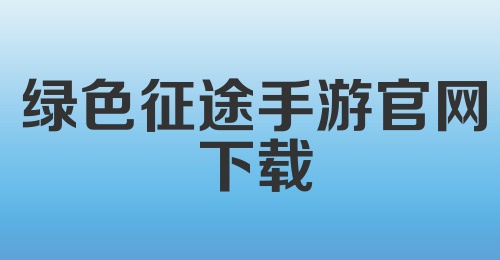 绿色征途手游官网下载